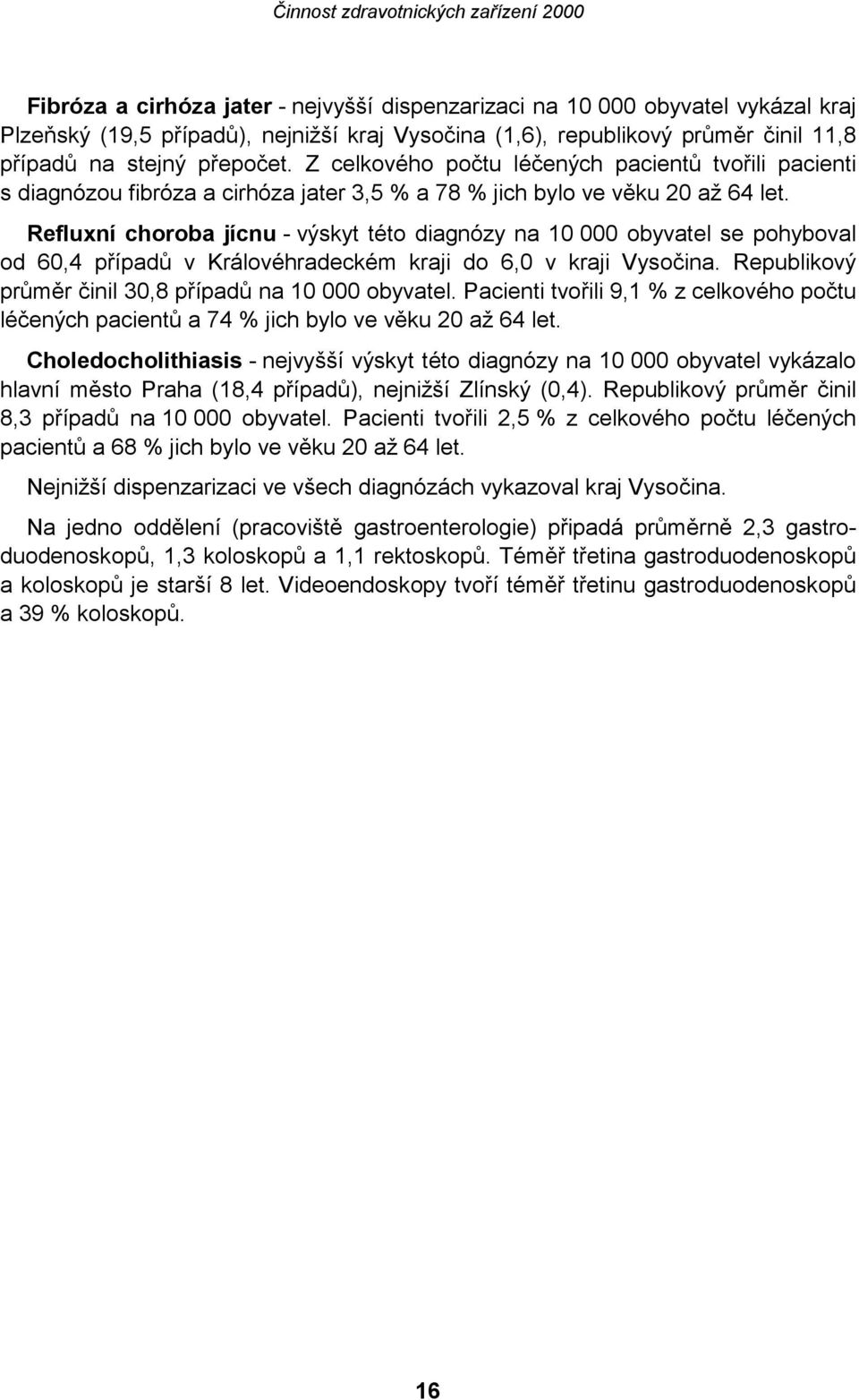 Činnost zdravotnických zařízení 2000

Fibróza a cirhóza jater - nejvyšší dispenzarizaci na 10 000 obyvatel vykázal kraj Plzeňský (19,5 případů), nejnižší kraj Vysočina (1,6), republikový průměr činil 11,8 případů na stejný přepočet. Z celkového počtu léčených pacientů tvořili pacienti s diagnózou fibróza a cirhóza jater 3,5 % a 78 % jich bylo ve věku 20 až 64 let.

Refluxní choroba jícnu - výskyt této diagnózy na 10 000 obyvatel se pohyboval od 60,4 případů v Královéhradeckém kraji do 6,0 v kraji Vysočina. Republikový průměr činil 30,8 případů na 10 000 obyvatel. Pacienti tvořili 9,1 % z celkového počtu léčených pacientů a 74 % jich bylo ve věku 20 až 64 let.

Choledocholithiasis - nejvyšší výskyt této diagnózy na 10 000 obyvatel vykázalo hlavní město Praha (18,4 případů), nejnižší Zlínský (0,4). Republikový průměr činil 8,3 případů na 10 000 obyvatel. Pacienti tvořili 2,5 % z celkového počtu léčených pacientů a 68 % jich bylo ve věku 20 až 64 let.

Nejnižší dispenzarizaci ve všech diagnózách vykazoval kraj Vysočina.

Na jedno oddělení (pracoviště gastroenterologie) připadá průměrně 2,3 gastroduodenoskopů, 1,3 koloskopů a 1,1 rektoskopů. Téměř třetina gastroduodenoskopů a koloskopů je starší 8 let. Videoendoskopy tvoří téměř třetinu gastroduodenoskopů a 39 % koloskopů.

16